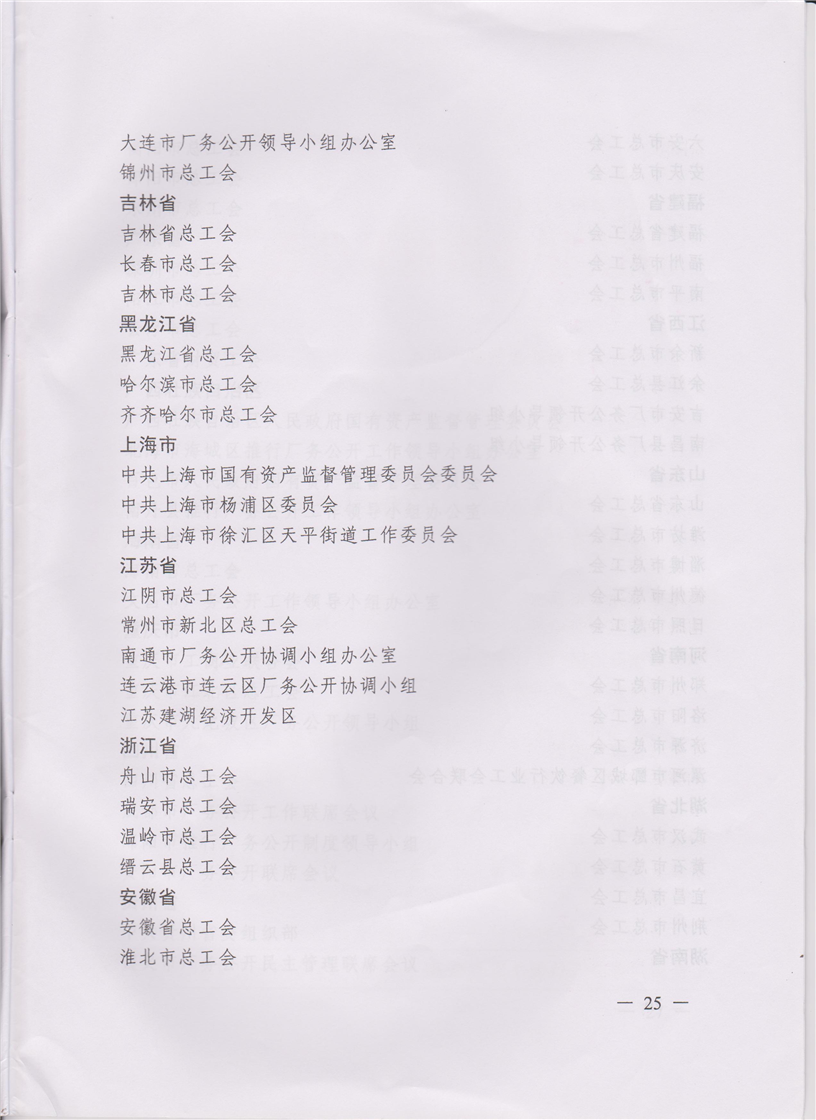 大连市厂务公开领导小组办公室
锦州市总工会
吉林省
吉林省总工会
长春市总工会
吉林市总工会
黑龙江省
黑龙江省总工会
哈尔滨市总工会
齐齐哈尔市总工会
上海市
中共上海市国有资产监督管理委员会委员会
中共上海市杨浦区委员会
中共上海市徐汇区天平街道工作委员会
江苏省
江阴市总工会
常州市新北区总工会
南通市厂务公开协调小组办公室
连云港市连云区厂务公开协调小组
江苏建湖经济开发区
浙江省
舟山市总工会
瑞安市总工会
温岭市总工会
缙云县总工会
安徽省
安徽省总工会
淮北市总工会

— 25 —